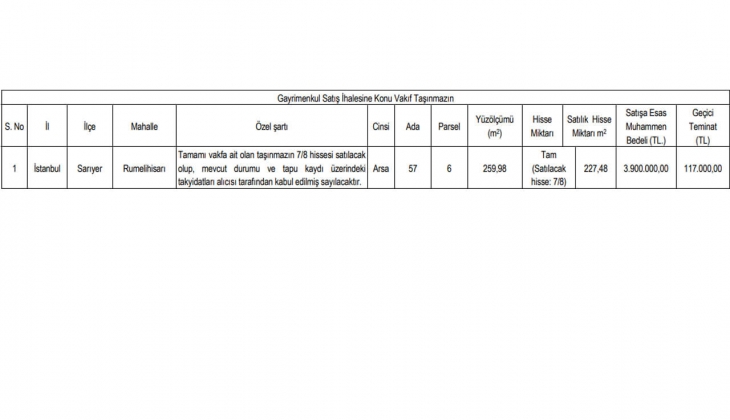 Gayrimenkul Satış İhalesine Konu Vakıf Taşınmazın

| S. No | İl | İlçe | Mahalle | Özel şartı | Cinsi | Ada | Parsel | Yüzölçümü ($m^2$) | Hisse Miktarı | Satılık Hisse Miktarı $m^2$ | Satışa Esas Muhammen Bedeli (TL.) | Geçici Teminat (TL) |
|---|---|---|---|---|---|---|---|---|---|---|---|---|
| 1 | İstanbul | Sarıyer | Rumelihisarı | Tamamı vakfa ait olan taşınmazın 7/8 hissesi satılacak olup, mevcut durumu ve tapu kaydı üzerindeki takyidatları alıcısı tarafından kabul edilmiş sayılacaktır. | Arsa | 57 | 6 | 259,98 | Tam (Satılacak hisse: 7/8) | 227,48 | 3.900.000,00 | 117.000,00 |